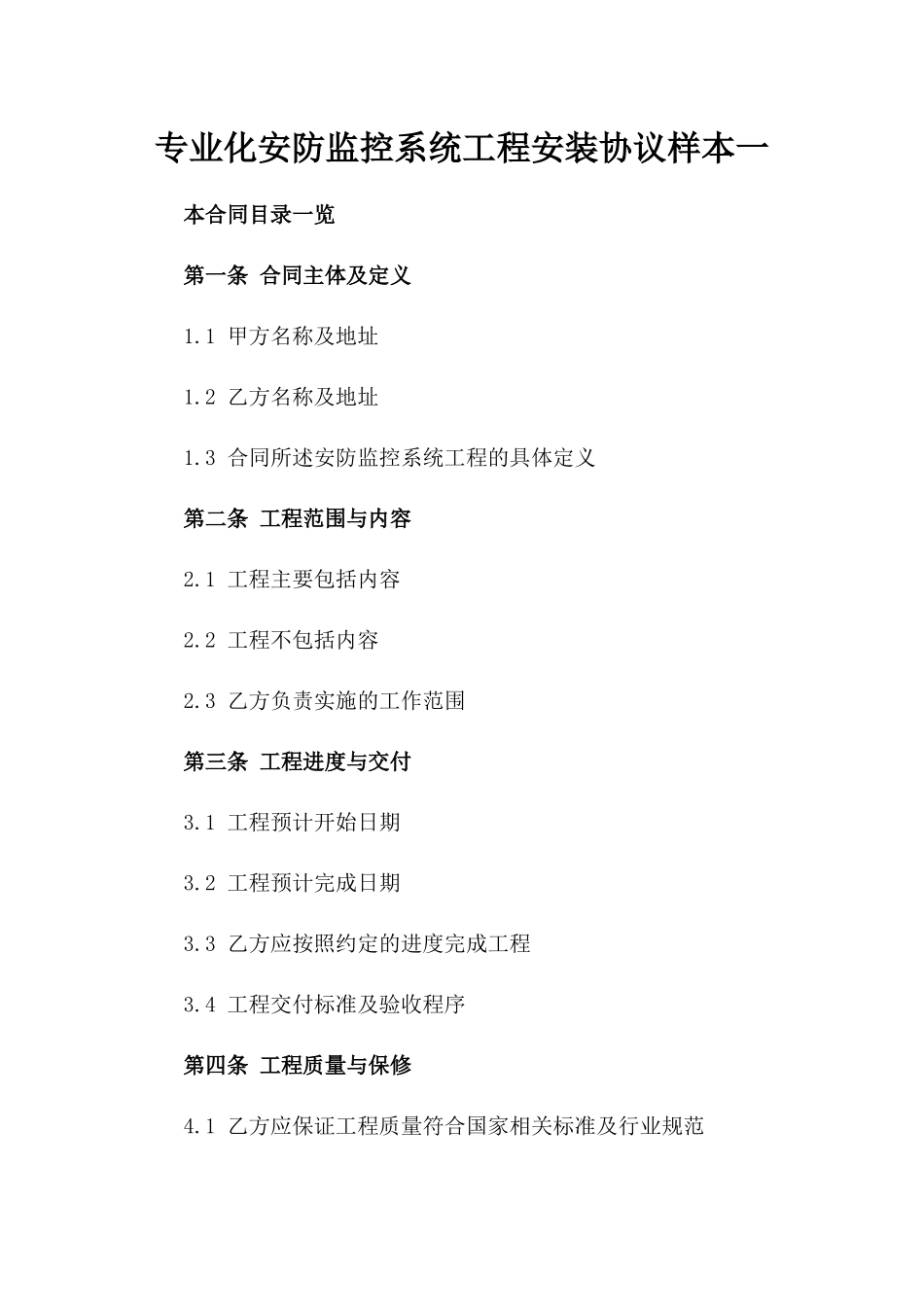 专业化安防监控系统工程安装协议样本一

本合同目录一览

第一条 合同主体及定义

1.1 甲方名称及地址

1.2 乙方名称及地址

1.3 合同所述安防监控系统工程的具体定义

第二条 工程范围与内容

2.1 工程主要包括内容

2.2 工程不包括内容

2.3 乙方负责实施的工作范围

第三条 工程进度与交付

3.1 工程预计开始日期

3.2 工程预计完成日期

3.3 乙方应按照约定的进度完成工程

3.4 工程交付标准及验收程序

第四条 工程质量与保修

4.1 乙方应保证工程质量符合国家相关标准及行业规范